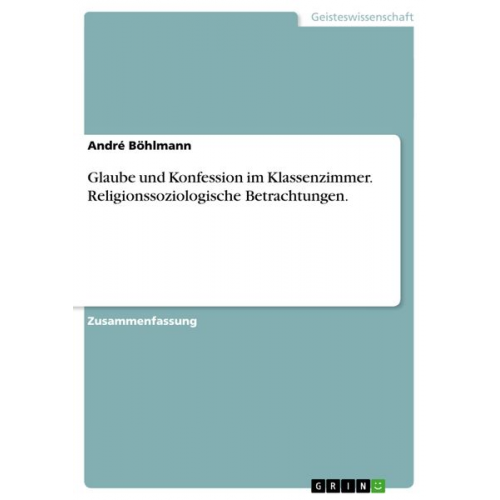 Geisteswissenschaft

André Böhlmann

Glaube und Konfession im Klassenzimmer. Religionssoziologische Betrachtungen.

Zusammenfassung

GRIN